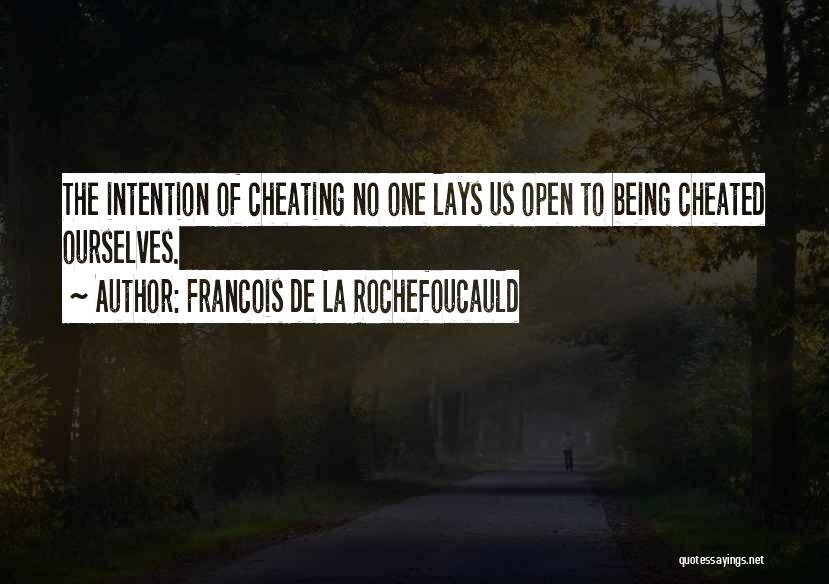 THE INTENTION OF CHEATING NO ONE LAYS US OPEN TO BEING CHEATED OURSELVES.
~ AUTHOR: FRANCOIS DE LA ROCHEFOUCAULD

quotessayings.net